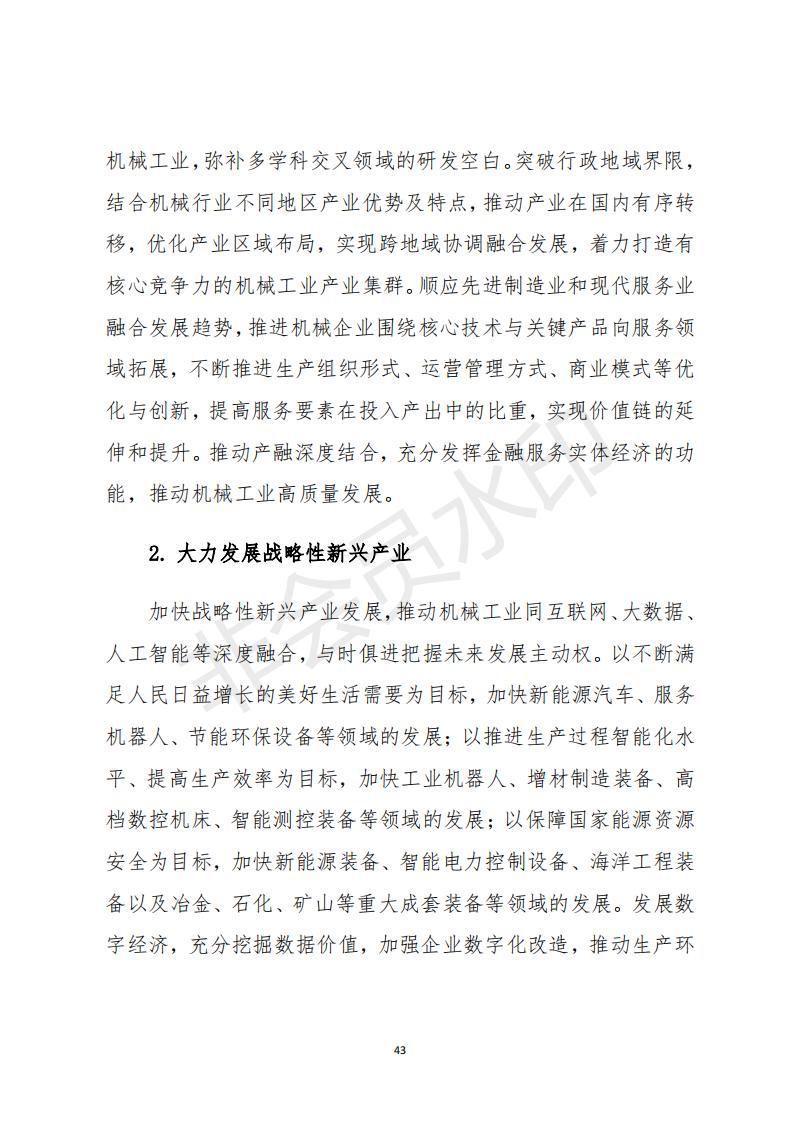 机械工业，弥补多学科交叉领域的研发空白。突破行政地域界限，结合机械行业不同地区产业优势及特点，推动产业在国内有序转移，优化产业区域布局，实现跨地域协调融合发展，着力打造有核心竞争力的机械工业产业集群。顺应先进制造业和现代服务业融合发展趋势，推进机械企业围绕核心技术与关键产品向服务领域拓展，不断推进生产组织形式、运营管理方式、商业模式等优化与创新，提高服务要素在投入产出中的比重，实现价值链的延伸和提升。推动产融深度结合，充分发挥金融服务实体经济的功能，推动机械工业高质量发展。

2. 大力发展战略性新兴产业

加快战略性新兴产业发展，推动机械工业同互联网、大数据、人工智能等深度融合，与时俱进把握未来发展主动权。以不断满足人民日益增长的美好生活需要为目标，加快新能源汽车、服务机器人、节能环保设备等领域的发展；以推进生产过程智能化水平、提高生产效率为目标，加快工业机器人、增材制造装备、高档数控机床、智能测控装备等领域的发展；以保障国家能源资源安全为目标，加快新能源装备、智能电力控制设备、海洋工程装备以及冶金、石化、矿山等重大成套装备等领域的发展。发展数字经济，充分挖掘数据价值，加强企业数字化改造，推动生产环

非会员水印

43